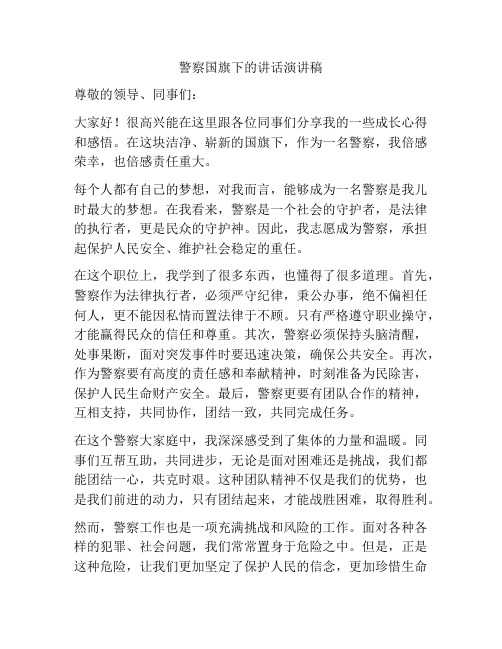 警察国旗下的讲话演讲稿

尊敬的领导、同事们：

大家好！很高兴能在这里跟各位同事们分享我的一些成长心得和感悟。在这块洁净、崭新的国旗下，作为一名警察，我倍感荣幸，也倍感责任重大。

每个人都有自己的梦想，对我而言，能够成为一名警察是我儿时最大的梦想。在我看来，警察是一个社会的守护者，是法律的执行者，更是民众的守护神。因此，我志愿成为警察，承担起保护人民安全、维护社会稳定的重任。

在这个职位上，我学到了很多东西，也懂得了很多道理。首先，警察作为法律执行者，必须严守纪律，秉公办事，绝不偏袒任何人，更不能因私情而置法律于不顾。只有严格遵守职业操守，才能赢得民众的信任和尊重。其次，警察必须保持头脑清醒，处事果断，面对突发事件时要迅速决策，确保公共安全。再次，作为警察要有高度的责任感和奉献精神，时刻准备为民除害，保护人民生命财产安全。最后，警察更要有团队合作的精神，互相支持，共同协作，团结一致，共同完成任务。

在这个警察大家庭中，我深深感受到了集体的力量和温暖。同事们互帮互助，共同进步，无论是面对困难还是挑战，我们都能团结一心，共克时艰。这种团队精神不仅是我们的优势，也是我们前进的动力，只有团结起来，才能战胜困难，取得胜利。

然而，警察工作也是一项充满挑战和风险的工作。面对各种各样的犯罪、社会问题，我们常常置身于危险之中。但是，正是这种危险，让我们更加坚定了保护人民的信念，更加珍惜生命